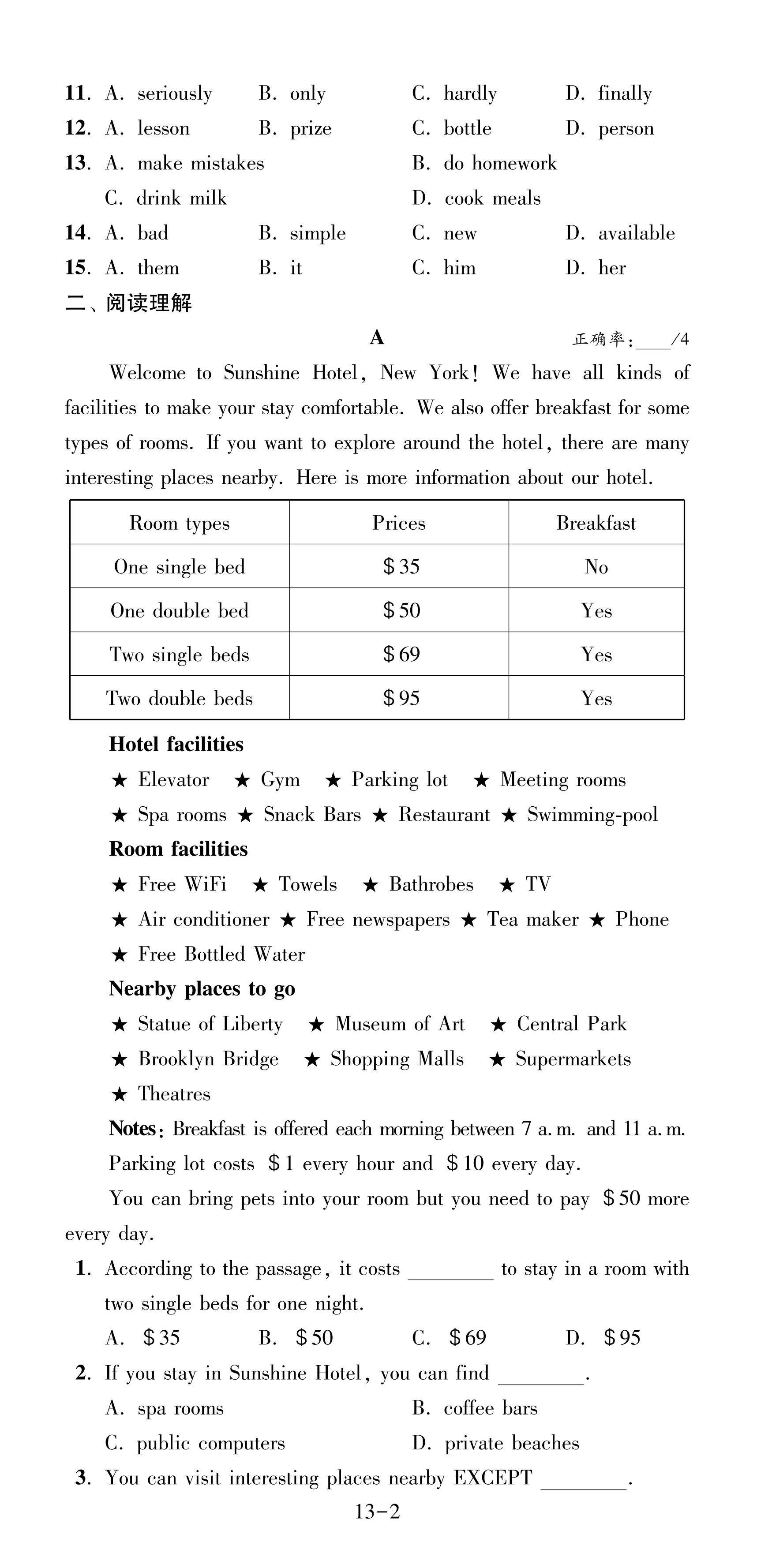 11. A. seriously B. only C. hardly D. finally
12. A. lesson B. prize C. bottle D. person
13. A. make mistakes B. do homework
C. drink milk D. cook meals
14. A. bad B. simple C. new D. available
15. A. them B. it C. him D. her

二、阅读理解

A 正确率:____/4

Welcome to Sunshine Hotel, New York! We have all kinds of facilities to make your stay comfortable. We also offer breakfast for some types of rooms. If you want to explore around the hotel, there are many interesting places nearby. Here is more information about our hotel.

| Room types | Prices | Breakfast |
|---|---|---|
| One single bed | \$35 | No |
| One double bed | \$50 | Yes |
| Two single beds | \$69 | Yes |
| Two double beds | \$95 | Yes |

Hotel facilities
★ Elevator ★ Gym ★ Parking lot ★ Meeting rooms
★ Spa rooms ★ Snack Bars ★ Restaurant ★ Swimming-pool
Room facilities
★ Free WiFi ★ Towels ★ Bathrobes ★ TV
★ Air conditioner ★ Free newspapers ★ Tea maker ★ Phone
★ Free Bottled Water
Nearby places to go
★ Statue of Liberty ★ Museum of Art ★ Central Park
★ Brooklyn Bridge ★ Shopping Malls ★ Supermarkets
★ Theatres
Notes: Breakfast is offered each morning between 7 a.m. and 11 a.m.
Parking lot costs \$1 every hour and \$10 every day.
You can bring pets into your room but you need to pay \$50 more every day.

1. According to the passage, it costs ________ to stay in a room with two single beds for one night.
A. \$35 B. \$50 C. \$69 D. \$95
2. If you stay in Sunshine Hotel, you can find ________.
A. spa rooms B. coffee bars
C. public computers D. private beaches
3. You can visit interesting places nearby EXCEPT ________.

13-2